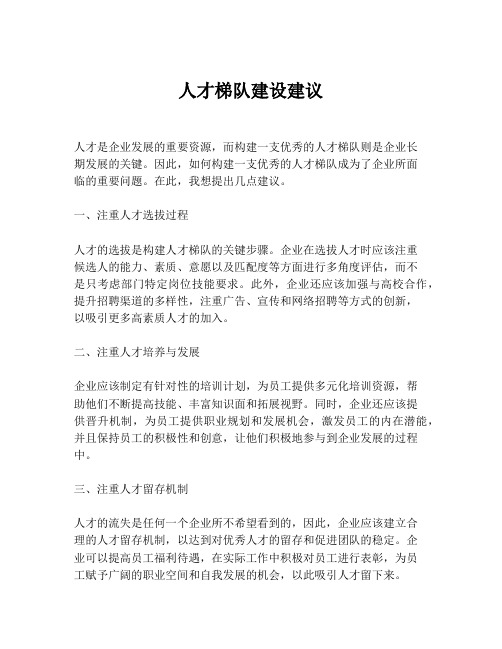 人才梯队建设建议

人才是企业发展的重要资源，而构建一支优秀的人才梯队则是企业长期发展的关键。因此，如何构建一支优秀的人才梯队成为了企业所面临的重要问题。在此，我想提出几点建议。

一、注重人才选拔过程

人才的选拔是构建人才梯队的关键步骤。企业在选拔人才时应该注重候选人的能力、素质、意愿以及匹配度等方面进行多角度评估，而不是只考虑部门特定岗位技能要求。此外，企业还应该加强与高校合作，提升招聘渠道的多样性，注重广告、宣传和网络招聘等方式的创新，以吸引更多高素质人才的加入。

二、注重人才培养与发展

企业应该制定有针对性的培训计划，为员工提供多元化培训资源，帮助他们不断提高技能、丰富知识面和拓展视野。同时，企业还应该提供晋升机制，为员工提供职业规划和发展机会，激发员工的内在潜能，并且保持员工的积极性和创意，让他们积极地参与到企业发展的过程中。

三、注重人才留存机制

人才的流失是任何一个企业所不希望看到的，因此，企业应该建立合理的人才留存机制，以达到对优秀人才的留存和促进团队的稳定。企业可以提高员工福利待遇，在实际工作中积极对员工进行表彰，为员工赋予广阔的职业空间和自我发展的机会，以此吸引人才留下来。